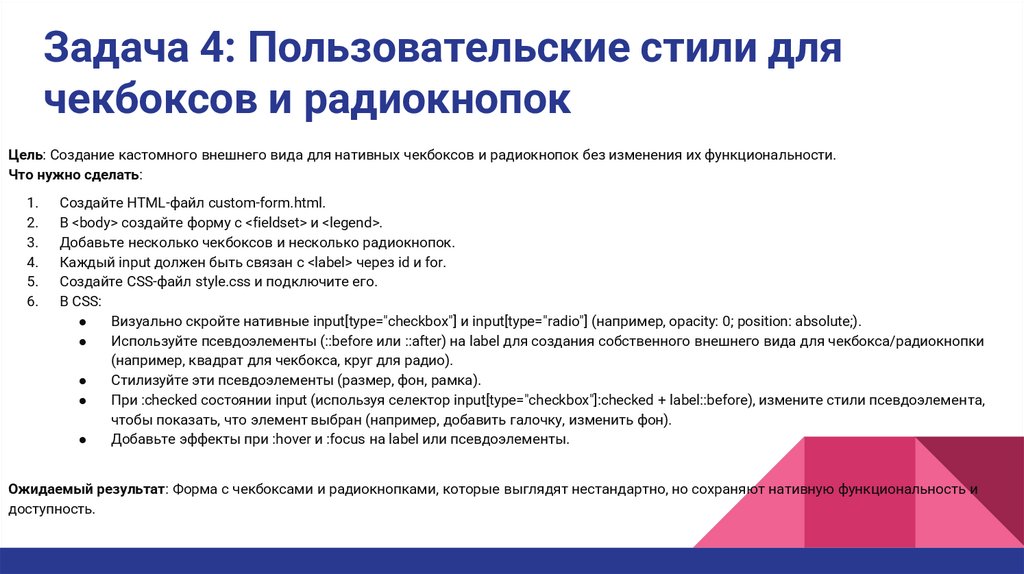 Задача 4: Пользовательские стили для чекбоксов и радиокнопок

Цель: Создание кастомного внешнего вида для нативных чекбоксов и радиокнопок без изменения их функциональности.
Что нужно сделать:

1. Создайте HTML-файл custom-form.html.
2. В <body> создайте форму с <fieldset> и <legend>.
3. Добавьте несколько чекбоксов и несколько радиокнопок.
4. Каждый input должен быть связан с <label> через id и for.
5. Создайте CSS-файл style.css и подключите его.
6. В CSS:
● Визуально скройте нативные input[type="checkbox"] и input[type="radio"] (например, opacity: 0; position: absolute;).
● Используйте псевдоэлементы (::before или ::after) на label для создания собственного внешнего вида для чекбокса/радиокнопки (например, квадрат для чекбокса, круг для радио).
● Стилизуйте эти псевдоэлементы (размер, фон, рамка).
● При :checked состоянии input (используя селектор input[type="checkbox"]:checked + label::before), измените стили псевдоэлемента, чтобы показать, что элемент выбран (например, добавить галочку, изменить фон).
● Добавьте эффекты при :hover и :focus на label или псевдоэлементы.

Ожидаемый результат: Форма с чекбоксами и радиокнопками, которые выглядят нестандартно, но сохраняют нативную функциональность и доступность.